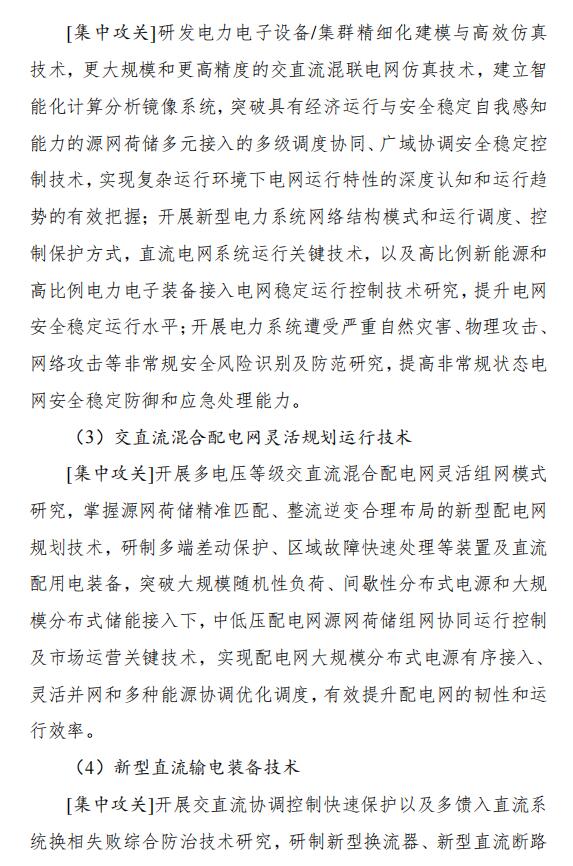 [集中攻关]研发电力电子设备/集群精细化建模与高效仿真技术，更大规模和更高精度的交直流混联电网仿真技术，建立智能化计算分析镜像系统，突破具有经济运行与安全稳定自我感知能力的源网荷储多元接入的多级调度协同、广域协调安全稳定控制技术，实现复杂运行环境下电网运行特性的深度认知和运行趋势的有效把握；开展新型电力系统网络结构模式和运行调度、控制保护方式，直流电网系统运行关键技术，以及高比例新能源和高比例电力电子装备接入电网稳定运行控制技术研究，提升电网安全稳定运行水平；开展电力系统遭受严重自然灾害、物理攻击、网络攻击等非常规安全风险识别及防范研究，提高非常规状态电网安全稳定防御和应急处理能力。

（3）交直流混合配电网灵活规划运行技术

[集中攻关]开展多电压等级交直流混合配电网灵活组网模式研究，掌握源网荷储精准匹配、整流逆变合理布局的新型配电网规划技术，研制多端差动保护、区域故障快速处理等装置及直流配用电装备，突破大规模随机性负荷、间歇性分布式电源和大规模分布式储能接入下，中低压配电网源网荷储组网协同运行控制及市场运营关键技术，实现配电网大规模分布式电源有序接入、灵活并网和多种能源协调优化调度，有效提升配电网的韧性和运行效率。

（4）新型直流输电装备技术

[集中攻关]开展交直流协调控制快速保护以及多馈入直流系统换相失败综合防治技术研究，研制新型换流器、新型直流断路